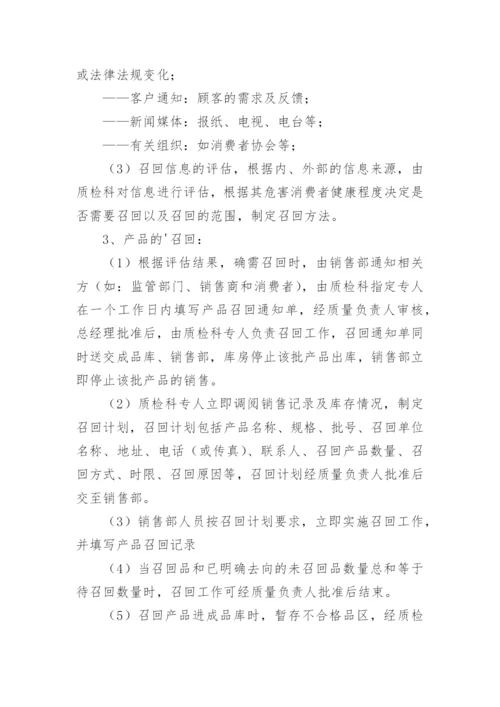 或法律法规变化；

——客户通知：顾客的需求及反馈；

——新闻媒体：报纸、电视、电台等；

——有关组织：如消费者协会等；

（3）召回信息的评估，根据内、外部的信息来源，由质检科对信息进行评估，根据其危害消费者健康程度决定是否需要召回以及召回的范围，制定召回方法。

3、产品的'召回：

（1）根据评估结果，确需召回时，由销售部通知相关方（如：监管部门、销售商和消费者），由质检科指定专人在一个工作日内填写产品召回通知单，经质量负责人审核，总经理批准后，由质检科专人负责召回工作，召回通知单同时送交成品库、销售部，库房停止该批产品出库，销售部立即停止该批产品的销售。

（2）质检科专人立即调阅销售记录及库存情况，制定召回计划，召回计划包括产品名称、规格、批号、召回单位名称、地址、电话（或传真）、联系人、召回产品数量、召回方式、时限、召回原因等，召回计划经质量负责人批准后交至销售部。

（3）销售部人员按召回计划要求，立即实施召回工作，并填写产品召回记录

（4）当召回品和已明确去向的未召回品数量总和等于待召回数量时，召回工作可经质量负责人批准后结束。

（5）召回产品进成品库时，暂存不合格品区，经质检